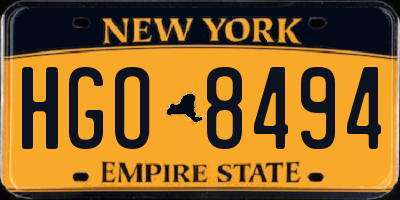 NEW YORK

HGO 8494

EMPIRE STATE